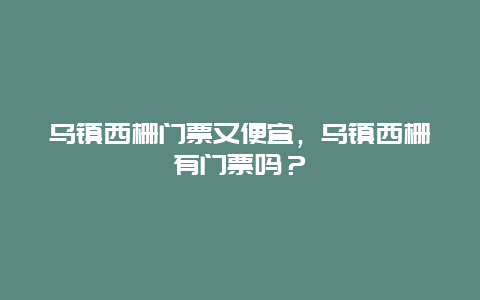 乌镇西栅门票又便宜，乌镇西栅有门票吗？